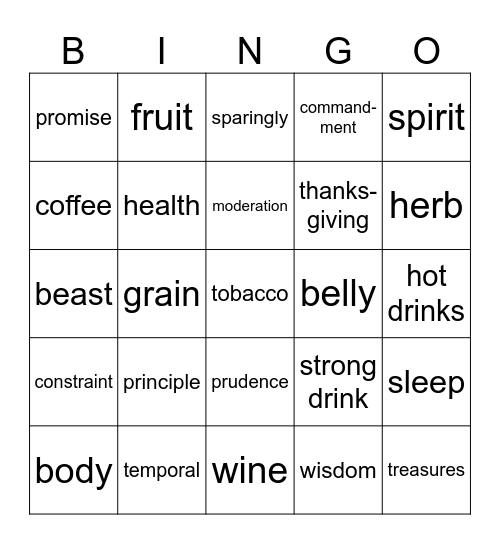 | B | I | N | G | O |
|---|---|---|---|---|
| promise | fruit | sparingly | commandment | spirit |
| coffee | health | moderation | thanksgiving | herb |
| beast | grain | tobacco | belly | hot drinks |
| constraint | principle | prudence | strong drink | sleep |
| body | temporal | wine | wisdom | treasures |